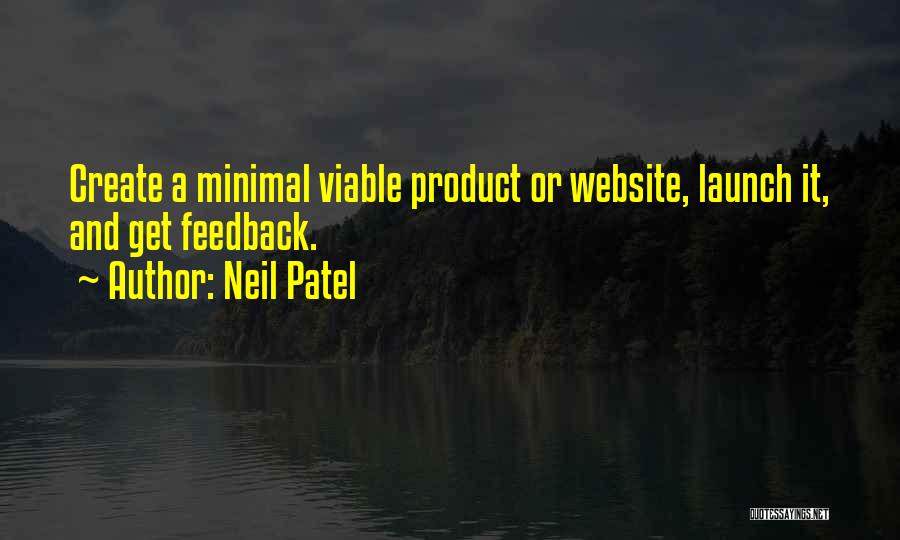 Create a minimal viable product or website, launch it, and get feedback.

~ Author: Neil Patel

QUOTESSAYINGS.NET